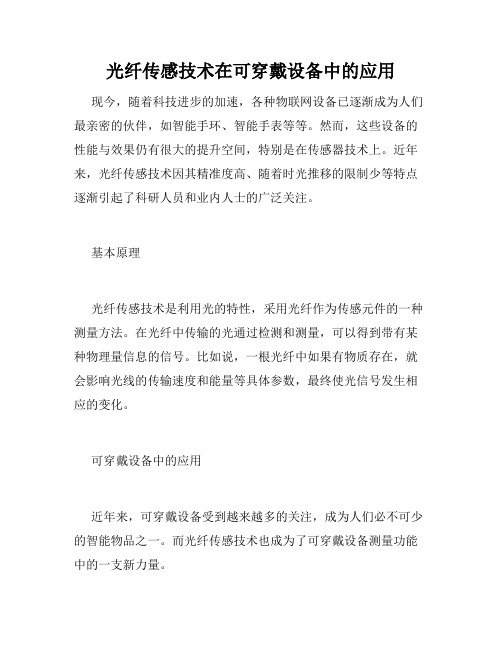 光纤传感技术在可穿戴设备中的应用

现今，随着科技进步的加速，各种物联网设备已逐渐成为人们最亲密的伙伴，如智能手环、智能手表等等。然而，这些设备的性能与效果仍有很大的提升空间，特别是在传感器技术上。近年来，光纤传感技术因其精准度高、随着时光推移的限制少等特点逐渐引起了科研人员和业内人士的广泛关注。

基本原理

光纤传感技术是利用光的特性，采用光纤作为传感元件的一种测量方法。在光纤中传输的光通过检测和测量，可以得到带有某种物理量信息的信号。比如说，一根光纤中如果有物质存在，就会影响光线的传输速度和能量等具体参数，最终使光信号发生相应的变化。

可穿戴设备中的应用

近年来，可穿戴设备受到越来越多的关注，成为人们必不可少的智能物品之一。而光纤传感技术也成为了可穿戴设备测量功能中的一支新力量。